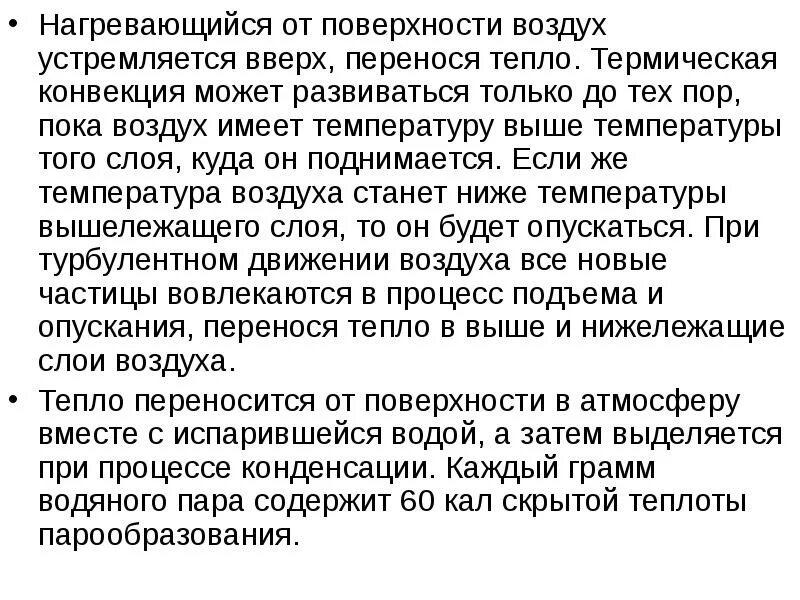 • Нагревающийся от поверхности воздух устремляется вверх, перенося тепло. Термическая конвекция может развиваться только до тех пор, пока воздух имеет температуру выше температуры того слоя, куда он поднимается. Если же температура воздуха станет ниже температуры вышележащего слоя, то он будет опускаться. При турбулентном движении воздуха все новые частицы вовлекаются в процесс подъема и опускания, перенося тепло в выше и нижележащие слои воздуха.

• Тепло переносится от поверхности в атмосферу вместе с испарившейся водой, а затем выделяется при процессе конденсации. Каждый грамм водяного пара содержит 60 кал скрытой теплоты парообразования.